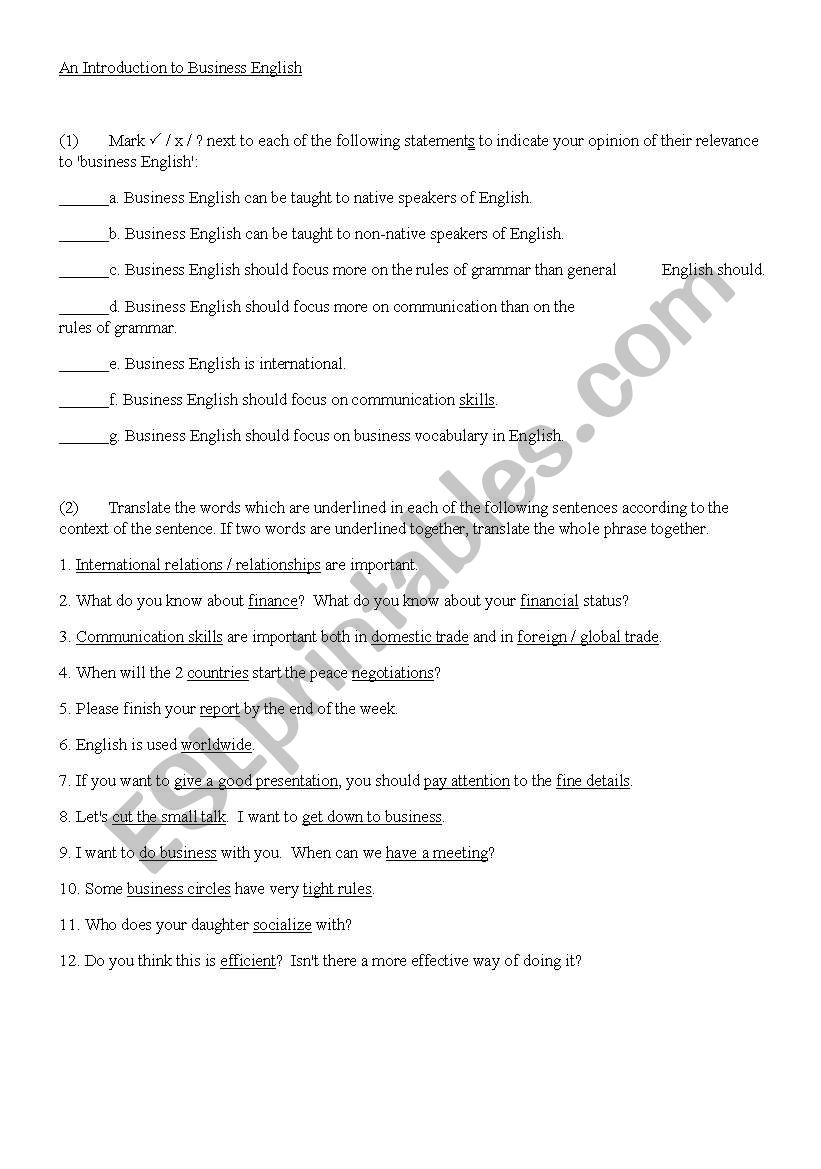 An Introduction to Business English

(1) Mark ✓ / x / ? next to each of the following statements to indicate your opinion of their relevance to 'business English':

______a. Business English can be taught to native speakers of English.

______b. Business English can be taught to non-native speakers of English.

______c. Business English should focus more on the rules of grammar than general English should.

______d. Business English should focus more on communication than on the rules of grammar.

______e. Business English is international.

______f. Business English should focus on communication skills.

______g. Business English should focus on business vocabulary in English.

(2) Translate the words which are underlined in each of the following sentences according to the context of the sentence. If two words are underlined together, translate the whole phrase together.

1. International relations / relationships are important.

2. What do you know about finance? What do you know about your financial status?

3. Communication skills are important both in domestic trade and in foreign / global trade.

4. When will the 2 countries start the peace negotiations?

5. Please finish your report by the end of the week.

6. English is used worldwide.

7. If you want to give a good presentation, you should pay attention to the fine details.

8. Let's cut the small talk. I want to get down to business.

9. I want to do business with you. When can we have a meeting?

10. Some business circles have very tight rules.

11. Who does your daughter socialize with?

12. Do you think this is efficient? Isn't there a more effective way of doing it?

ESLprintables.com